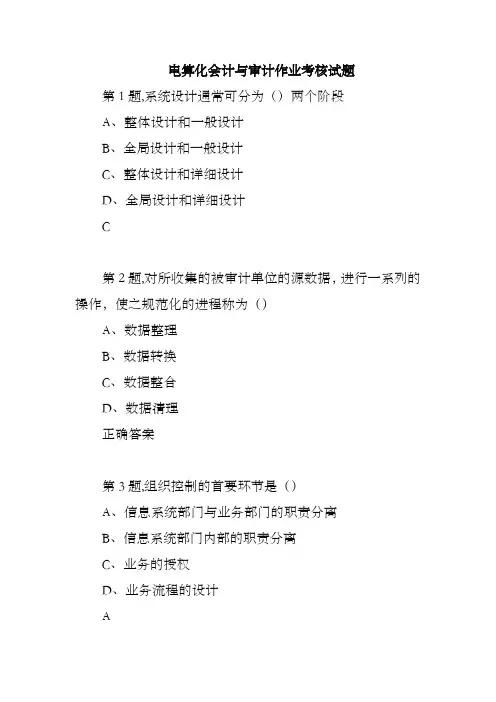 电算化会计与审计作业考核试题

第 1 题,系统设计通常可分为（）两个阶段

A、整体设计和一般设计

B、全局设计和一般设计

C、整体设计和详细设计

D、全局设计和详细设计

C

第 2 题,对所收集的被审计单位的源数据，进行一系列的操作，使之规范化的进程称为（）

A、数据整理

B、数据转换

C、数据整合

D、数据清理

正确答案

第 3 题,组织控制的首要环节是（）

A、信息系统部门与业务部门的职责分离

B、信息系统部门内部的职责分离

C、业务的授权

D、业务流程的设计

A